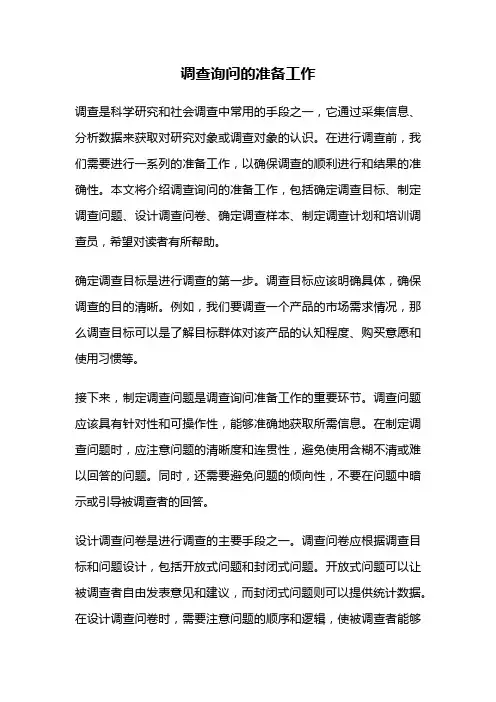 调查询问的准备工作

调查是科学研究和社会调查中常用的手段之一，它通过采集信息、分析数据来获取对研究对象或调查对象的认识。在进行调查前，我们需要进行一系列的准备工作，以确保调查的顺利进行和结果的准确性。本文将介绍调查询问的准备工作，包括确定调查目标、制定调查问题、设计调查问卷、确定调查样本、制定调查计划和培训调查员，希望对读者有所帮助。

确定调查目标是进行调查的第一步。调查目标应该明确具体，确保调查的目的清晰。例如，我们要调查一个产品的市场需求情况，那么调查目标可以是了解目标群体对该产品的认知程度、购买意愿和使用习惯等。

接下来，制定调查问题是调查询问准备工作的重要环节。调查问题应该具有针对性和可操作性，能够准确地获取所需信息。在制定调查问题时，应注意问题的清晰度和连贯性，避免使用含糊不清或难以回答的问题。同时，还需要避免问题的倾向性，不要在问题中暗示或引导被调查者的回答。

设计调查问卷是进行调查的主要手段之一。调查问卷应根据调查目标和问题设计，包括开放式问题和封闭式问题。开放式问题可以让被调查者自由发表意见和建议，而封闭式问题则可以提供统计数据。在设计调查问卷时，需要注意问题的顺序和逻辑，使被调查者能够